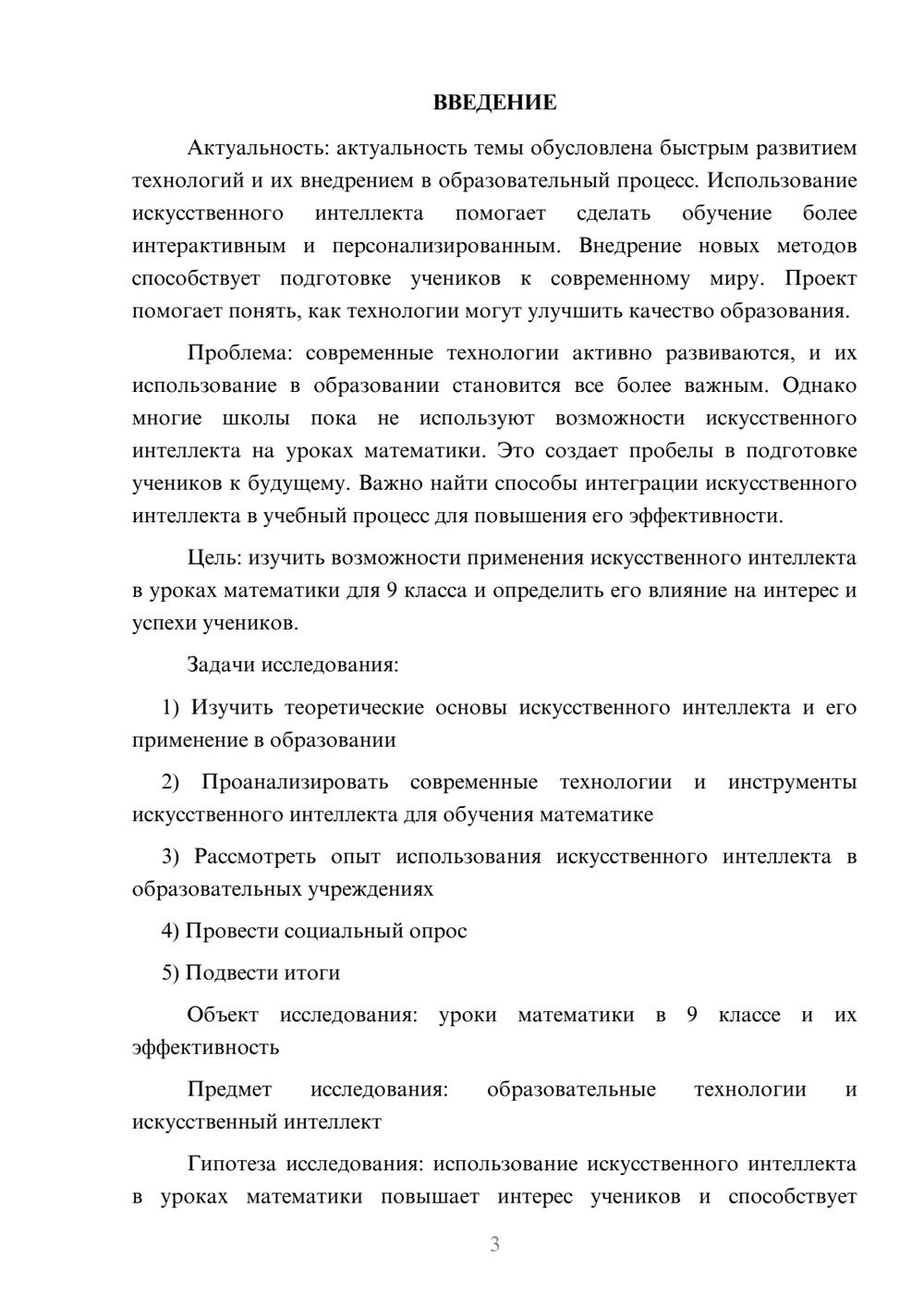 ВВЕДЕНИЕ

Актуальность: актуальность темы обусловлена быстрым развитием технологий и их внедрением в образовательный процесс. Использование искусственного интеллекта помогает сделать обучение более интерактивным и персонализированным. Внедрение новых методов способствует подготовке учеников к современному миру. Проект помогает понять, как технологии могут улучшить качество образования.

Проблема: современные технологии активно развиваются, и их использование в образовании становится все более важным. Однако многие школы пока не используют возможности искусственного интеллекта на уроках математики. Это создает пробелы в подготовке учеников к будущему. Важно найти способы интеграции искусственного интеллекта в учебный процесс для повышения его эффективности.

Цель: изучить возможности применения искусственного интеллекта в уроках математики для 9 класса и определить его влияние на интерес и успехи учеников.

Задачи исследования:

1) Изучить теоретические основы искусственного интеллекта и его применение в образовании

2) Проанализировать современные технологии и инструменты искусственного интеллекта для обучения математике

3) Рассмотреть опыт использования искусственного интеллекта в образовательных учреждениях

4) Провести социальный опрос

5) Подвести итоги

Объект исследования: уроки математики в 9 классе и их эффективность

Предмет исследования: образовательные технологии и искусственный интеллект

Гипотеза исследования: использование искусственного интеллекта в уроках математики повышает интерес учеников и способствует

3